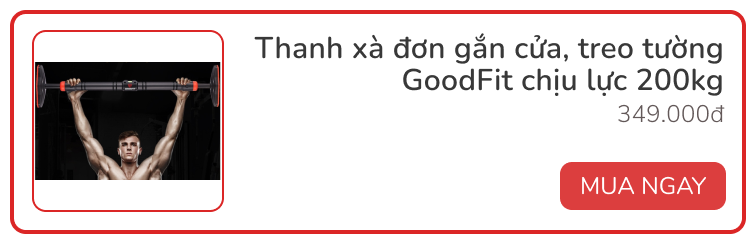 Thanh xà đơn gắn cửa, treo tường GoodFit chịu lực 200kg
349.000đ
MUA NGAY